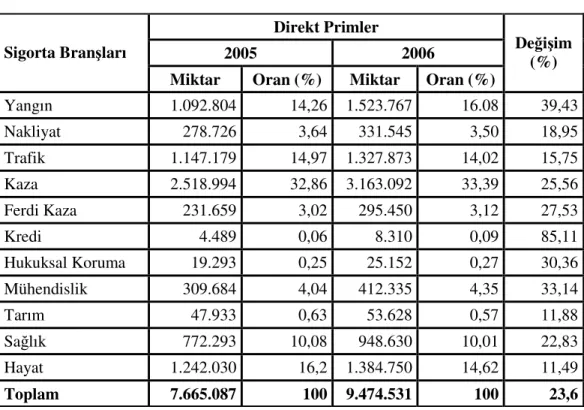 | Sigorta Branşları | Direkt Primler | | | | Değişim (%) |
|---|---|---|---|---|---|
| | 2005 | | 2006 | | |
| | Miktar | Oran (%) | Miktar | Oran (%) | |
| Yangın | 1.092.804 | 14,26 | 1.523.767 | 16.08 | 39,43 |
| Nakliyat | 278.726 | 3,64 | 331.545 | 3,50 | 18,95 |
| Trafik | 1.147.179 | 14,97 | 1.327.873 | 14,02 | 15,75 |
| Kaza | 2.518.994 | 32,86 | 3.163.092 | 33,39 | 25,56 |
| Ferdi Kaza | 231.659 | 3,02 | 295.450 | 3,12 | 27,53 |
| Kredi | 4.489 | 0,06 | 8.310 | 0,09 | 85,11 |
| Hukuksal Koruma | 19.293 | 0,25 | 25.152 | 0,27 | 30,36 |
| Mühendislik | 309.684 | 4,04 | 412.335 | 4,35 | 33,14 |
| Tarım | 47.933 | 0,63 | 53.628 | 0,57 | 11,88 |
| Sağlık | 772.293 | 10,08 | 948.630 | 10,01 | 22,83 |
| Hayat | 1.242.030 | 16,2 | 1.384.750 | 14,62 | 11,49 |
| Toplam | 7.665.087 | 100 | 9.474.531 | 100 | 23,6 |